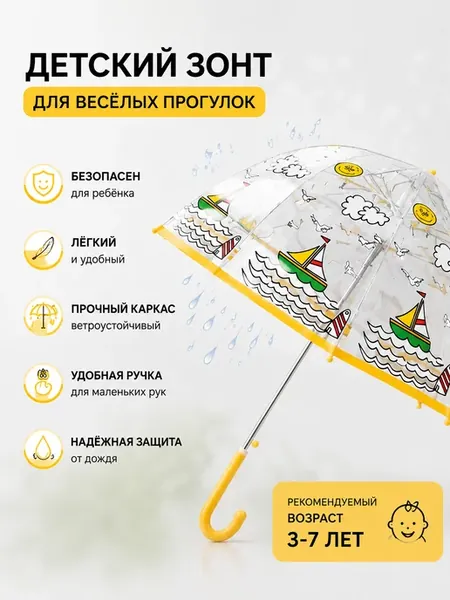 ДЕТСКИЙ ЗОНТ

ДЛЯ ВЕСЁЛЫХ ПРОГУЛОК

БЕЗОПАСЕН
для ребёнка

ЛЁГКИЙ
и удобный

ПРОЧНЫЙ КАРКАС
ветроустойчивый

УДОБНАЯ РУЧКА
для маленьких рук

НАДЁЖНАЯ ЗАЩИТА
от дождя

РЕКОМЕНДУЕМЫЙ
ВОЗРАСТ
3-7 ЛЕТ